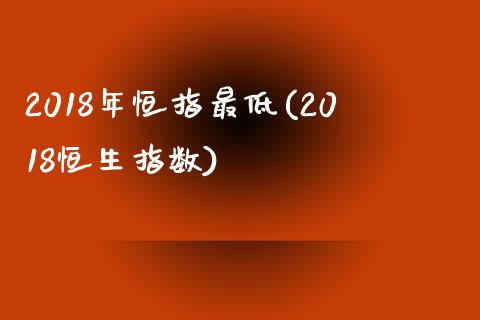 2018年恒指最低(2018恒生指数)